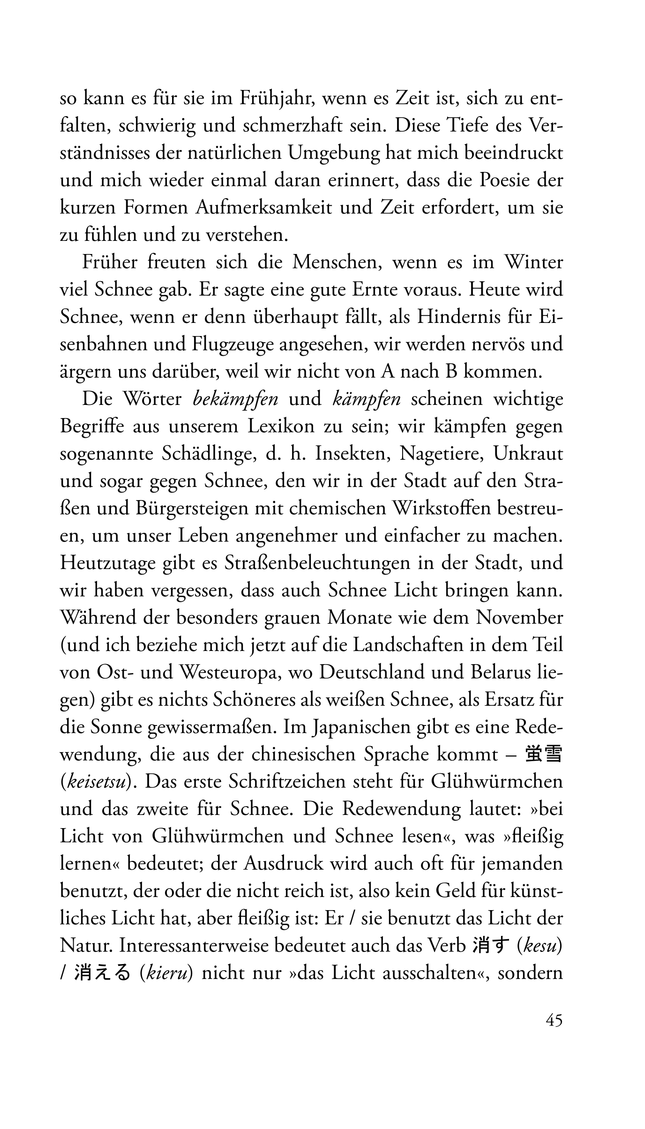 so kann es für sie im Frühjahr, wenn es Zeit ist, sich zu entfalten, schwierig und schmerzhaft sein. Diese Tiefe des Verständnisses der natürlichen Umgebung hat mich beeindruckt und mich wieder einmal daran erinnert, dass die Poesie der kurzen Formen Aufmerksamkeit und Zeit erfordert, um sie zu fühlen und zu verstehen.

Früher freuten sich die Menschen, wenn es im Winter viel Schnee gab. Er sagte eine gute Ernte voraus. Heute wird Schnee, wenn er denn überhaupt fällt, als Hindernis für Eisenbahnen und Flugzeuge angesehen, wir werden nervös und ärgern uns darüber, weil wir nicht von A nach B kommen.

Die Wörter bekämpfen und kämpfen scheinen wichtige Begriffe aus unserem Lexikon zu sein; wir kämpfen gegen sogenannte Schädlinge, d. h. Insekten, Nagetiere, Unkraut und sogar gegen Schnee, den wir in der Stadt auf den Straßen und Bürgersteigen mit chemischen Wirkstoffen bestreuen, um unser Leben angenehmer und einfacher zu machen. Heutzutage gibt es Straßenbeleuchtungen in der Stadt, und wir haben vergessen, dass auch Schnee Licht bringen kann. Während der besonders grauen Monate wie dem November (und ich beziehe mich jetzt auf die Landschaften in dem Teil von Ost- und Westeuropa, wo Deutschland und Belarus liegen) gibt es nichts Schöneres als weißen Schnee, als Ersatz für die Sonne gewissermaßen. Im Japanischen gibt es eine Redewendung, die aus der chinesischen Sprache kommt – 蛍雪 (keisetsu). Das erste Schriftzeichen steht für Glühwürmchen und das zweite für Schnee. Die Redewendung lautet: »bei Licht von Glühwürmchen und Schnee lesen«, was »fleißig lernen« bedeutet; der Ausdruck wird auch oft für jemanden benutzt, der oder die nicht reich ist, also kein Geld für künstliches Licht hat, aber fleißig ist: Er / sie benutzt das Licht der Natur. Interessanterweise bedeutet auch das Verb 消す (kesu) / 消える (kieru) nicht nur »das Licht ausschalten«, sondern

45